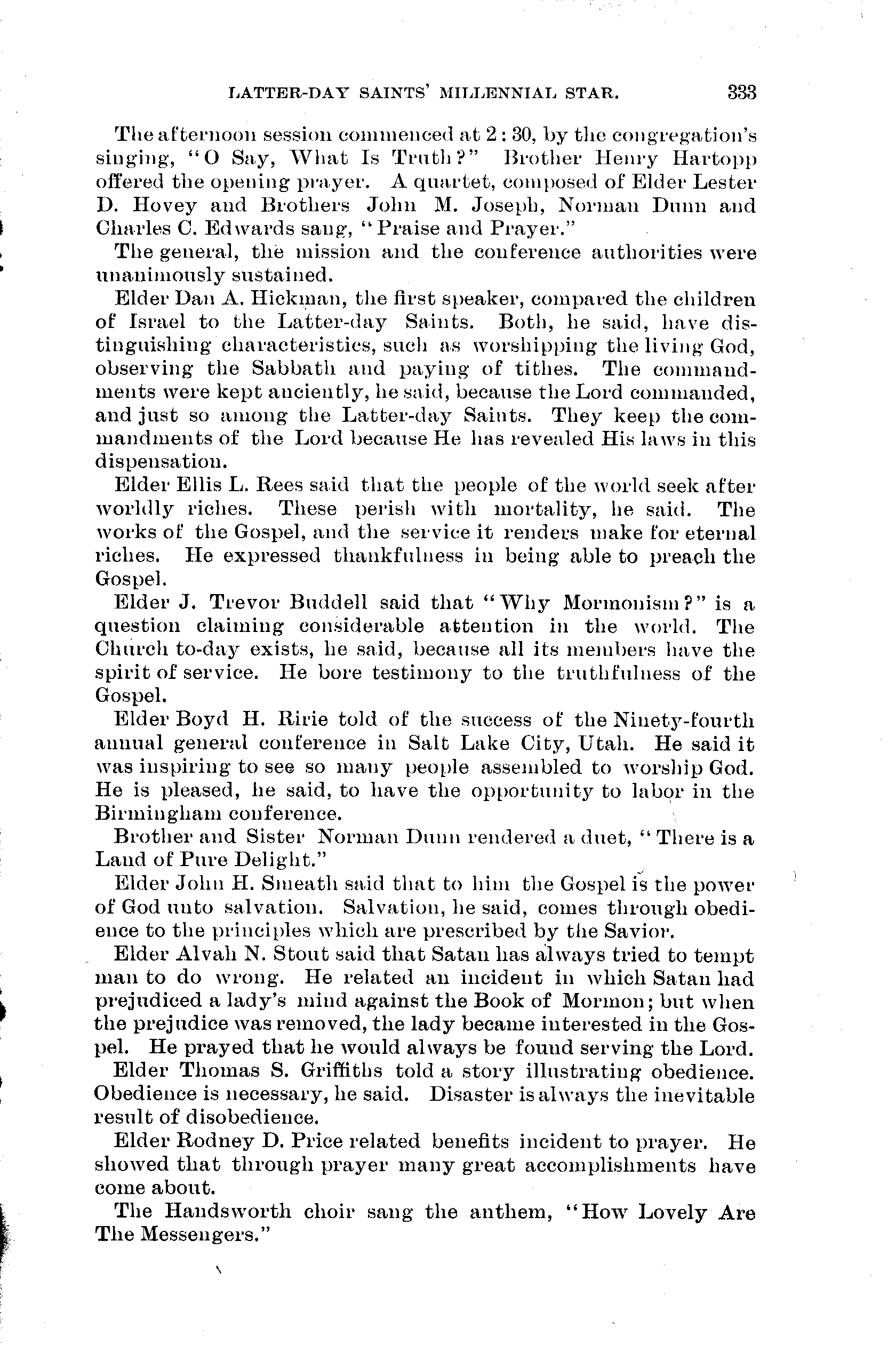 LATTER-DAY SAINTS' MILLENNIAL STAR. 333

The afternoon session commenced at 2:30, by the congregation's singing, "O Say, What Is Truth?" Brother Henry Hartopp offered the opening prayer. A quartet, composed of Elder Lester D. Hovey and Brothers John M. Joseph, Norman Dunn and Charles C. Edwards sang, "Praise and Prayer."

The general, the mission and the conference authorities were unanimously sustained.

Elder Dan A. Hickman, the first speaker, compared the children of Israel to the Latter-day Saints. Both, he said, have distinguishing characteristics, such as worshipping the living God, observing the Sabbath and paying of tithes. The commandments were kept anciently, he said, because the Lord commanded, and just so among the Latter-day Saints. They keep the commandments of the Lord because He has revealed His laws in this dispensation.

Elder Ellis L. Rees said that the people of the world seek after worldly riches. These perish with mortality, he said. The works of the Gospel, and the service it renders make for eternal riches. He expressed thankfulness in being able to preach the Gospel.

Elder J. Trevor Buddell said that "Why Mormonism?" is a question claiming considerable attention in the world. The Church to-day exists, he said, because all its members have the spirit of service. He bore testimony to the truthfulness of the Gospel.

Elder Boyd H. Ririe told of the success of the Ninety-fourth annual general conference in Salt Lake City, Utah. He said it was inspiring to see so many people assembled to worship God. He is pleased, he said, to have the opportunity to labor in the Birmingham conference.

Brother and Sister Norman Dunn rendered a duet, "There is a Land of Pure Delight."

Elder John H. Smeath said that to him the Gospel is the power of God unto salvation. Salvation, he said, comes through obedience to the principles which are prescribed by the Savior.

Elder Alvah N. Stout said that Satan has always tried to tempt man to do wrong. He related an incident in which Satan had prejudiced a lady's mind against the Book of Mormon; but when the prejudice was removed, the lady became interested in the Gospel. He prayed that he would always be found serving the Lord.

Elder Thomas S. Griffiths told a story illustrating obedience. Obedience is necessary, he said. Disaster is always the inevitable result of disobedience.

Elder Rodney D. Price related benefits incident to prayer. He showed that through prayer many great accomplishments have come about.

The Handsworth choir sang the anthem, "How Lovely Are The Messengers."